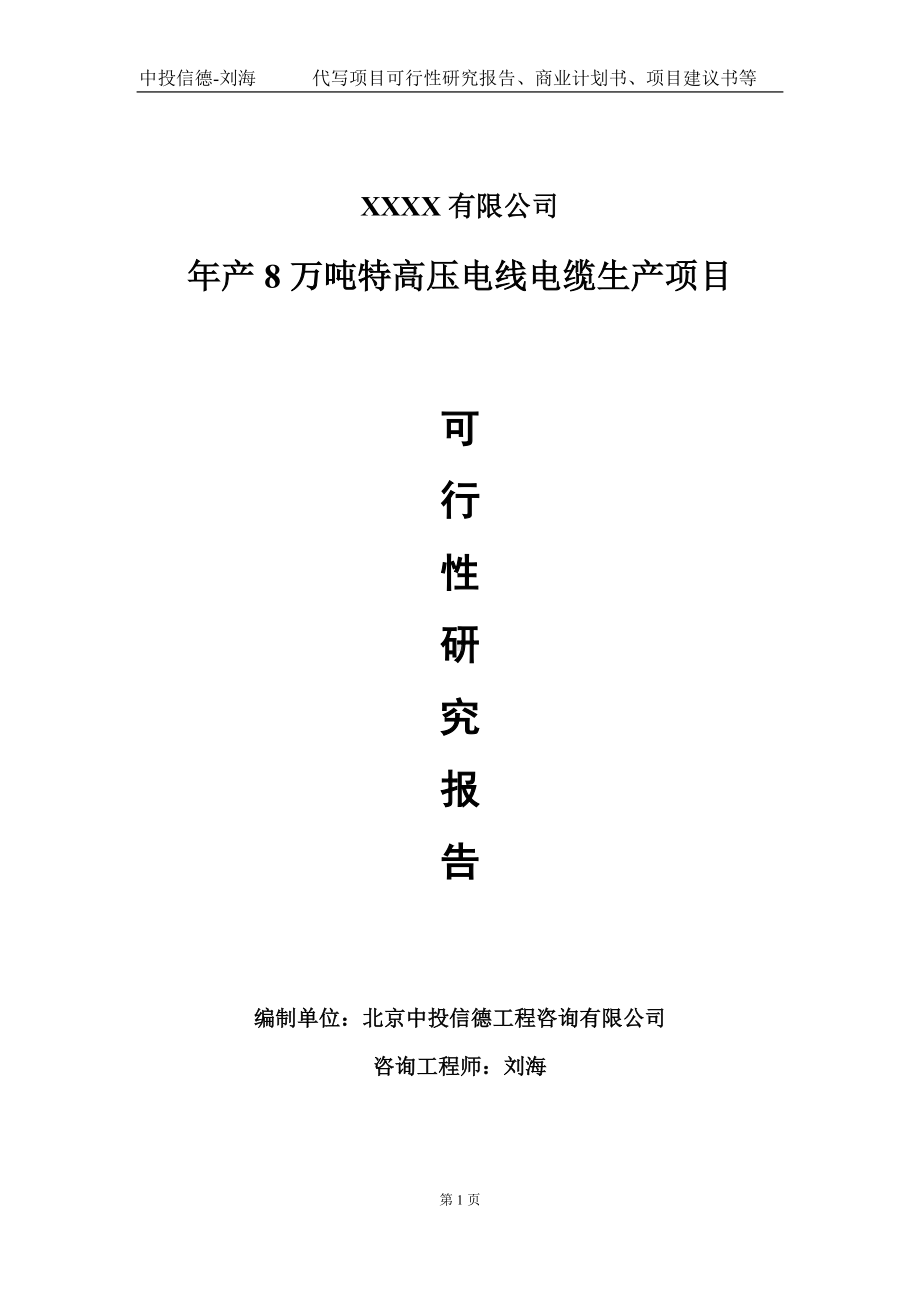 中投信德-刘海　　代写项目可行性研究报告、商业计划书、项目建议书等

XXXX 有限公司

年产 8 万吨特高压电线电缆生产项目

可

行

性

研

究

报

告

编制单位：北京中投信德工程咨询有限公司

咨询工程师：刘海

第 1 页